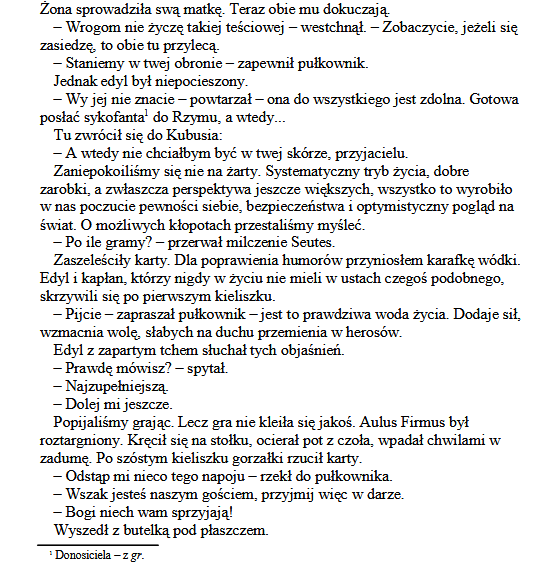 Żona sprowadziła swą matkę. Teraz obie mu dokuczają.
– Wrogom nie życzę takiej teściowej – westchnął. – Zobaczycie, jeżeli się zasiedzę, to obie tu przylecą.
– Staniemy w twej obronie – zapewnił pułkownik.
Jednak edyl był niepocieszony.
– Wy jej nie znacie – powtarzał – ona do wszystkiego jest zdolna. Gotowa posłać sykofanta$^1$ do Rzymu, a wtedy...
Tu zwrócił się do Kubusia:
– A wtedy nie chciałbym być w twej skórze, przyjacielu.
Zaniepokoiliśmy się nie na żarty. Systematyczny tryb życia, dobre zarobki, a zwłaszcza perspektywa jeszcze większych, wszystko to wyrobiło w nas poczucie pewności siebie, bezpieczeństwa i optymistyczny pogląd na świat. O możliwych kłopotach przestaliśmy myśleć.
– Po ile gramy? – przerwał milczenie Seutes.
Zaszeleściły karty. Dla poprawienia humorów przyniosłem karafkę wódki. Edyl i kapłan, którzy nigdy w życiu nie mieli w ustach czegoś podobnego, skrzywili się po pierwszym kieliszku.
– Pijcie – zapraszał pułkownik – jest to prawdziwa woda życia. Dodaje sił, wzmacnia wolę, słabych na duchu przemienia w herosów.
Edyl z zapartym tchem słuchał tych objaśnień.
– Prawdę mówisz? – spytał.
– Najzupełniejszą.
– Dolej mi jeszcze.
Popijaliśmy grając. Lecz gra nie kleiła się jakoś. Aulus Firmus był roztargniony. Kręcił się na stołku, ocierał pot z czoła, wpadał chwilami w zadumę. Po szóstym kieliszku gorzałki rzucił karty.
– Odstąp mi nieco tego napoju – rzekł do pułkownika.
– Wszak jesteś naszym gościem, przyjmij więc w darze.
– Bogi niech wam sprzyjają!
Wyszedł z butelką pod płaszczem.

$^1$ Donosiciela – z gr.